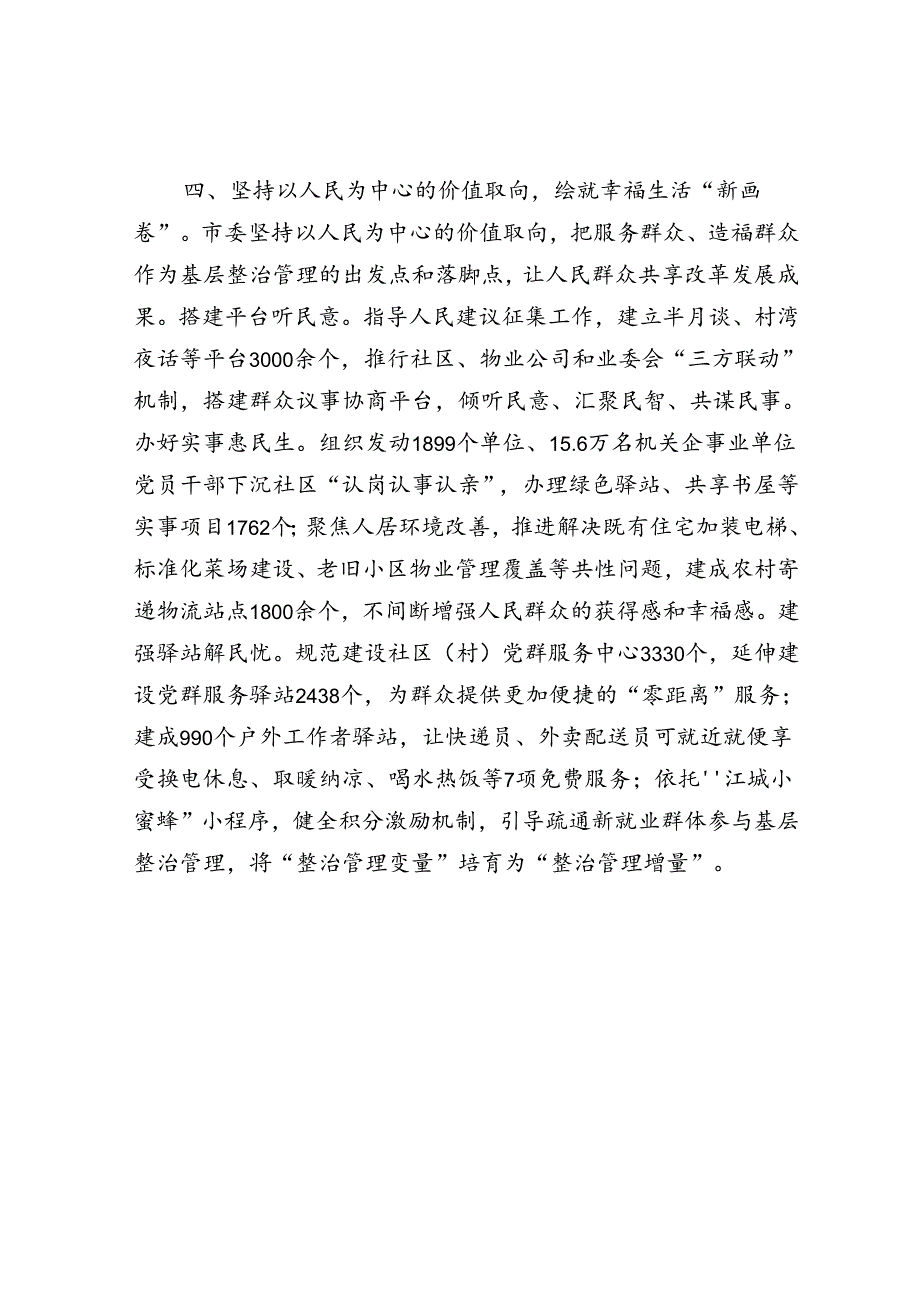 四、坚持以人民为中心的价值取向，绘就幸福生活“新画卷”。市委坚持以人民为中心的价值取向，把服务群众、造福群众作为基层整治管理的出发点和落脚点，让人民群众共享改革发展成果。搭建平台听民意。指导人民建议征集工作，建立半月谈、村湾夜话等平台3000余个，推行社区、物业公司和业委会“三方联动”机制，搭建群众议事协商平台，倾听民意、汇聚民智、共谋民事。办好实事惠民生。组织发动1899个单位、15.6万名机关企事业单位党员干部下沉社区“认岗认事认亲”，办理绿色驿站、共享书屋等实事项目1762个；聚焦人居环境改善，推进解决既有住宅加装电梯、标准化菜场建设、老旧小区物业管理覆盖等共性问题，建成农村寄递物流站点1800余个，不间断增强人民群众的获得感和幸福感。建强驿站解民忧。规范建设社区（村）党群服务中心3330个，延伸建设党群服务驿站2438个，为群众提供更加便捷的“零距离”服务；建成990个户外工作者驿站，让快递员、外卖配送员可就近就便享受换电休息、取暖纳凉、喝水热饭等7项免费服务；依托''江城小蜜蜂”小程序，健全积分激励机制，引导疏通新就业群体参与基层整治管理，将“整治管理变量”培育为“整治管理增量”。